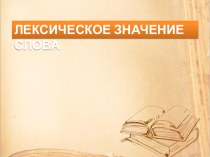 ЛЕКСИЧЕСКОЕ ЗНАЧЕНИЕ
СЛОВА